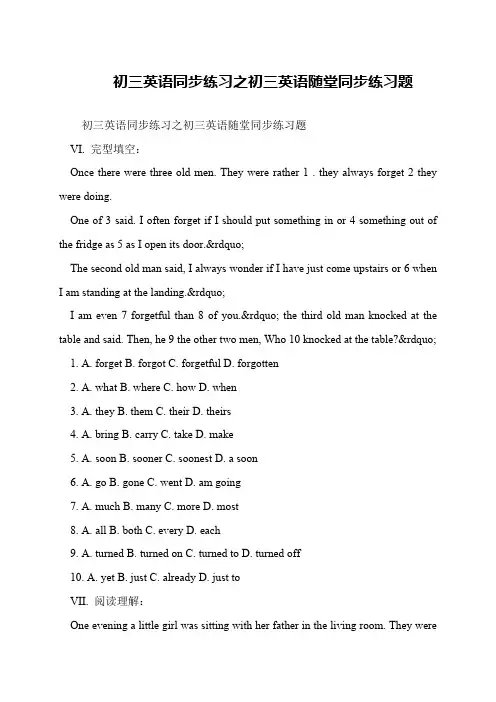 初三英语同步练习之初三英语随堂同步练习题

初三英语同步练习之初三英语随堂同步练习题

VI. 完型填空：

Once there were three old men. They were rather 1 . they always forget 2 they were doing.

One of 3 said. I often forget if I should put something in or 4 something out of the fridge as 5 as I open its door.&rdquo;

The second old man said, I always wonder if I have just come upstairs or 6 when I am standing at the landing.&rdquo;

I am even 7 forgetful than 8 of you.&rdquo; the third old man knocked at the table and said. Then, he 9 the other two men, Who 10 knocked at the table?&rdquo;

1. A. forget B. forgot C. forgetful D. forgotten

2. A. what B. where C. how D. when

3. A. they B. them C. their D. theirs

4. A. bring B. carry C. take D. make

5. A. soon B. sooner C. soonest D. a soon

6. A. go B. gone C. went D. am going

7. A. much B. many C. more D. most

8. A. all B. both C. every D. each

9. A. turned B. turned on C. turned to D. turned off

10. A. yet B. just C. already D. just to

VII. 阅读理解：

One evening a little girl was sitting with her father in the living room. They were